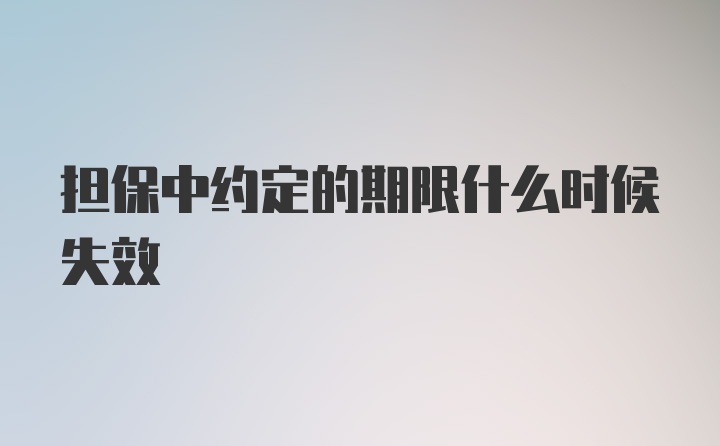 担保中约定的期限什么时候失效